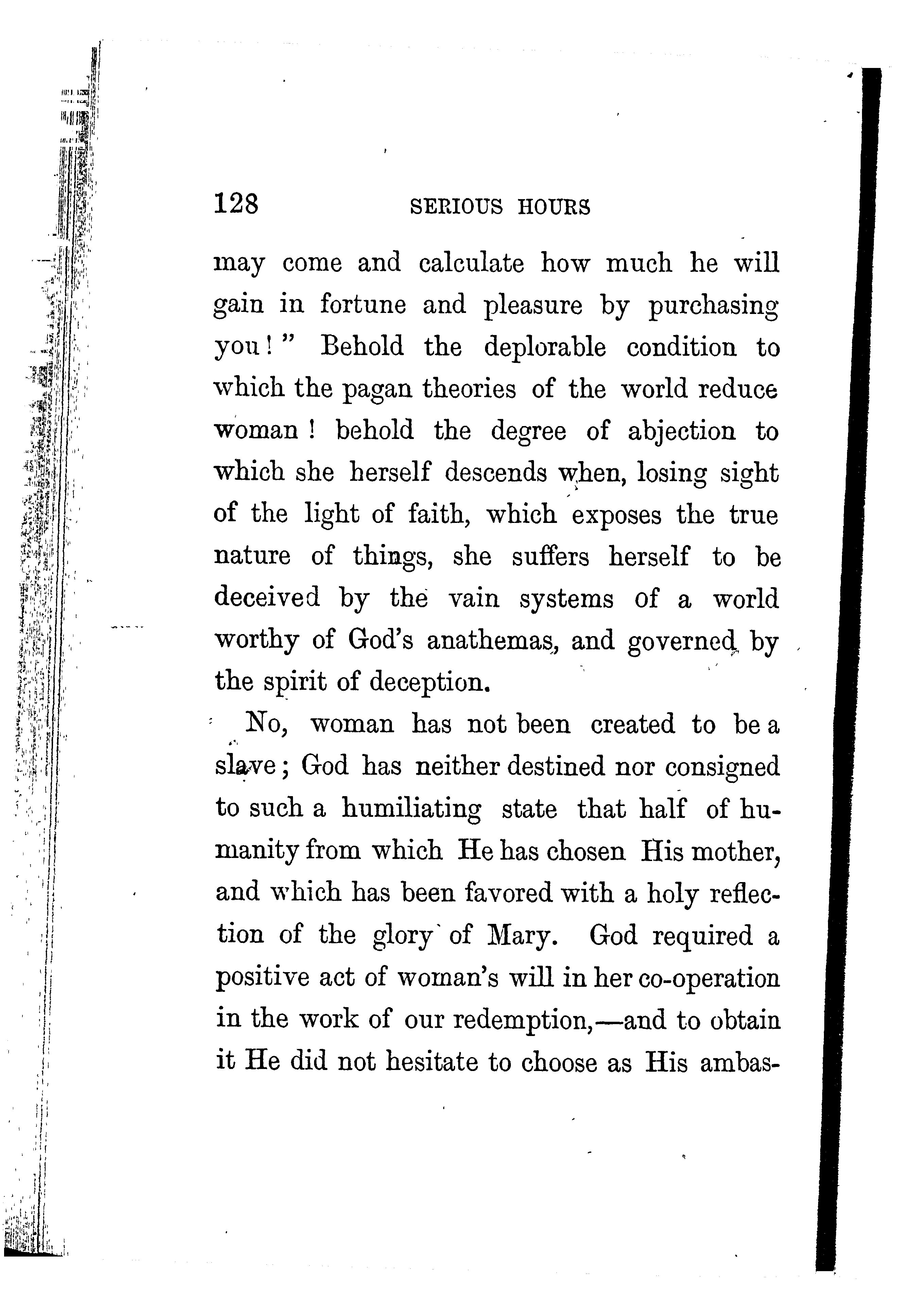 128 SERIOUS HOURS

may come and calculate how much he will gain in fortune and pleasure by purchasing you!" Behold the deplorable condition to which the pagan theories of the world reduce woman! behold the degree of abjection to which she herself descends when, losing sight of the light of faith, which exposes the true nature of things, she suffers herself to be deceived by the vain systems of a world worthy of God's anathemas, and governed by the spirit of deception.

No, woman has not been created to be a slave; God has neither destined nor consigned to such a humiliating state that half of humanity from which He has chosen His mother, and which has been favored with a holy reflection of the glory of Mary. God required a positive act of woman's will in her co-operation in the work of our redemption,—and to obtain it He did not hesitate to choose as His ambas-